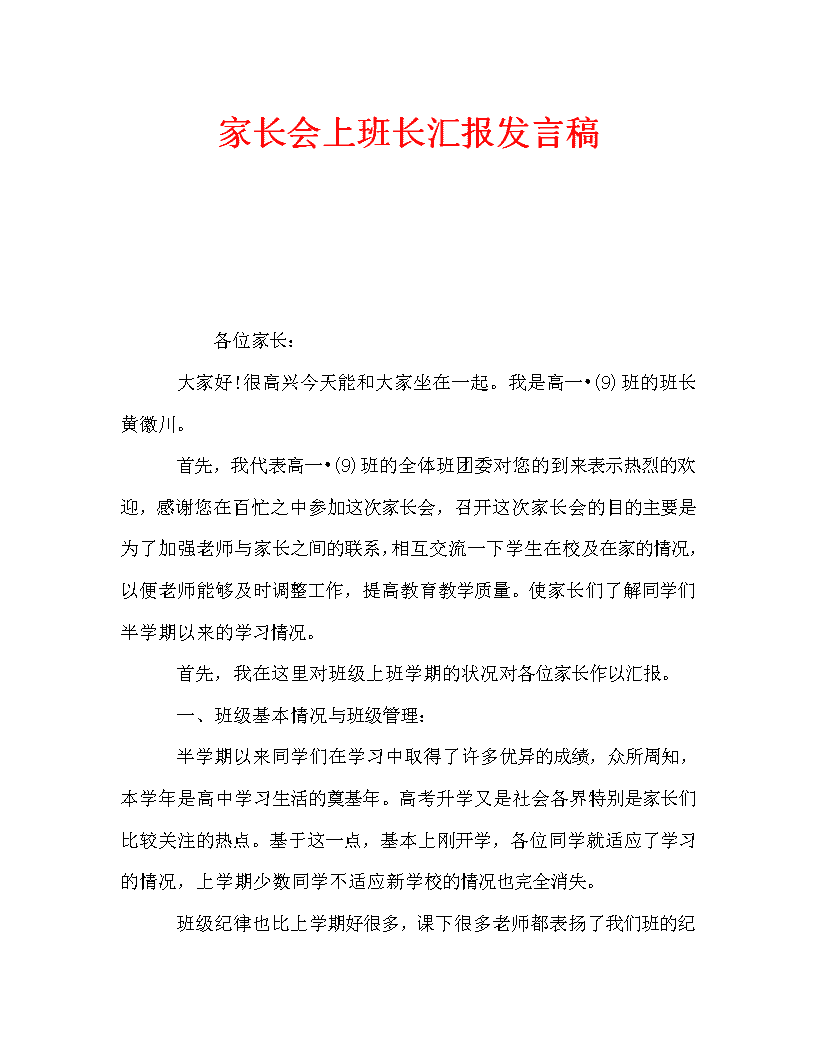 家长会上班长汇报发言稿

各位家长：

大家好！很高兴今天能和大家坐在一起。我是高一•(9)班的班长黄徽川。

首先，我代表高一•(9)班的全体班团委对您的到来表示热烈的欢迎，感谢您在百忙之中参加这次家长会，召开这次家长会的目的主要是为了加强老师与家长之间的联系，相互交流一下学生在校及在家的情况，以便老师能够及时调整工作，提高教育教学质量。使家长们了解同学们半学期以来的学习情况。

首先，我在这里对班级上班学期的状况对各位家长作以汇报。

一、班级基本情况与班级管理：

半学期以来同学们在学习中取得了许多优异的成绩，众所周知，本学年是高中学习生活的奠基年。高考升学又是社会各界特别是家长们比较关注的热点。基于这一点，基本上刚开学，各位同学就适应了学习的情况，上学期少数同学不适应新学校的情况也完全消失。

班级纪律也比上学期好很多，课下很多老师都表扬了我们班的纪